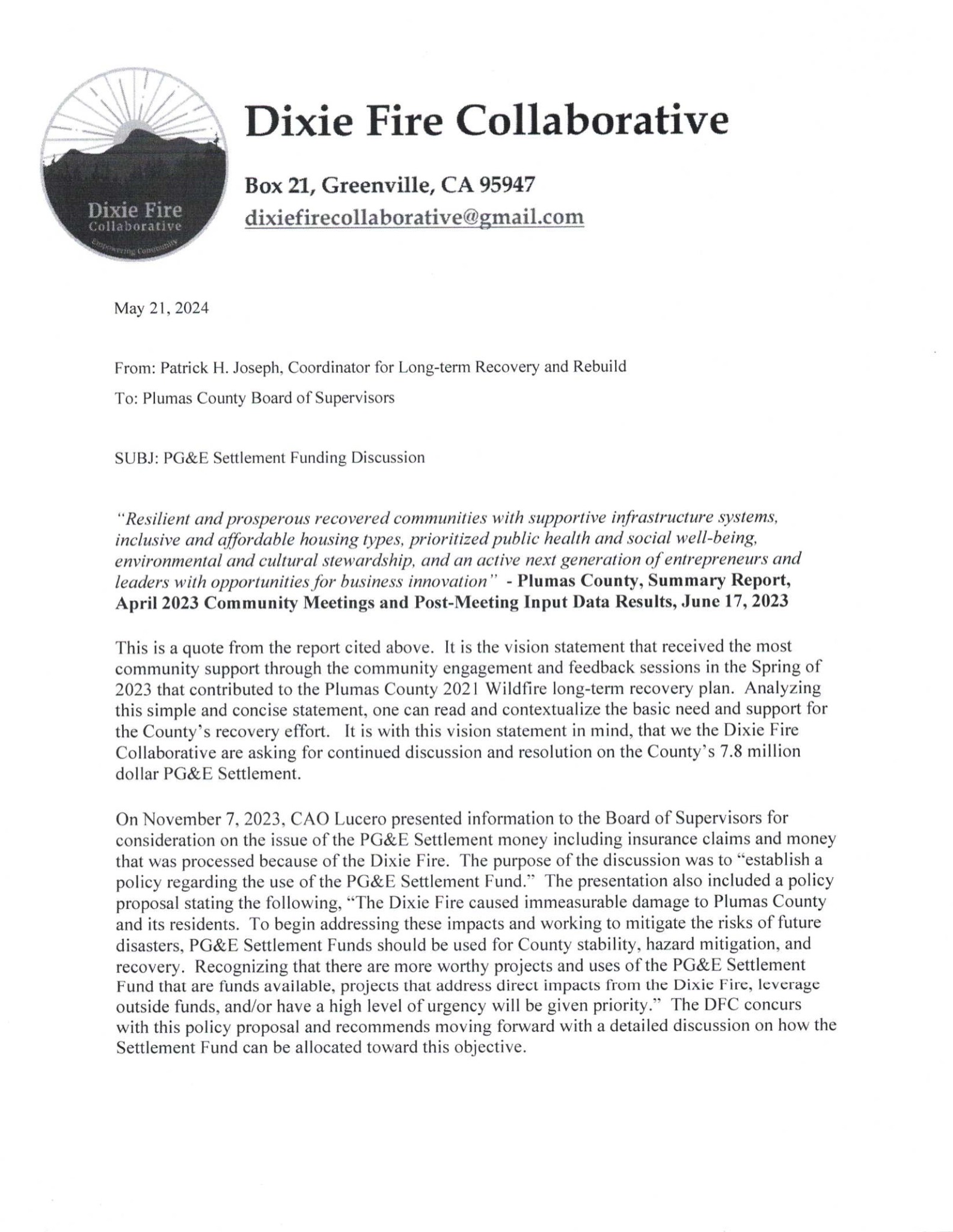 Dixie Fire Collaborative
Empowering Community

Dixie Fire Collaborative

Box 21, Greenville, CA 95947
dixiefirecollaborative@gmail.com

May 21, 2024

From: Patrick H. Joseph, Coordinator for Long-term Recovery and Rebuild

To: Plumas County Board of Supervisors

SUBJ: PG&E Settlement Funding Discussion

"Resilient and prosperous recovered communities with supportive infrastructure systems, inclusive and affordable housing types, prioritized public health and social well-being, environmental and cultural stewardship, and an active next generation of entrepreneurs and leaders with opportunities for business innovation" - Plumas County, Summary Report, April 2023 Community Meetings and Post-Meeting Input Data Results, June 17, 2023

This is a quote from the report cited above. It is the vision statement that received the most community support through the community engagement and feedback sessions in the Spring of 2023 that contributed to the Plumas County 2021 Wildfire long-term recovery plan. Analyzing this simple and concise statement, one can read and contextualize the basic need and support for the County's recovery effort. It is with this vision statement in mind, that we the Dixie Fire Collaborative are asking for continued discussion and resolution on the County's 7.8 million dollar PG&E Settlement.

On November 7, 2023, CAO Lucero presented information to the Board of Supervisors for consideration on the issue of the PG&E Settlement money including insurance claims and money that was processed because of the Dixie Fire. The purpose of the discussion was to "establish a policy regarding the use of the PG&E Settlement Fund." The presentation also included a policy proposal stating the following, "The Dixie Fire caused immeasurable damage to Plumas County and its residents. To begin addressing these impacts and working to mitigate the risks of future disasters, PG&E Settlement Funds should be used for County stability, hazard mitigation, and recovery. Recognizing that there are more worthy projects and uses of the PG&E Settlement Fund that are funds available, projects that address direct impacts from the Dixie Fire, leverage outside funds, and/or have a high level of urgency will be given priority." The DFC concurs with this policy proposal and recommends moving forward with a detailed discussion on how the Settlement Fund can be allocated toward this objective.